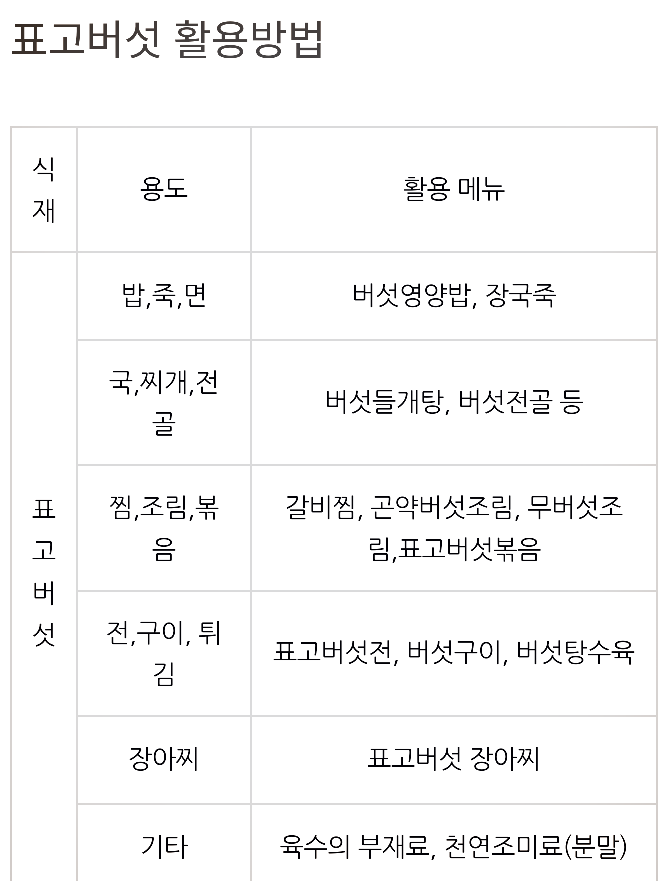 표고버섯 활용방법

| 식재 | 용도 | 활용 메뉴 |
|---|---|---|
| 표고버섯 | 밥,죽,면 | 버섯영양밥, 장국죽 |
| | 국,찌개,전골 | 버섯들개탕, 버섯전골 등 |
| | 찜,조림,볶음 | 갈비찜, 곤약버섯조림, 무버섯조림,표고버섯볶음 |
| | 전,구이, 튀김 | 표고버섯전, 버섯구이, 버섯탕수육 |
| | 장아찌 | 표고버섯 장아찌 |
| | 기타 | 육수의 부재료, 천연조미료(분말) |